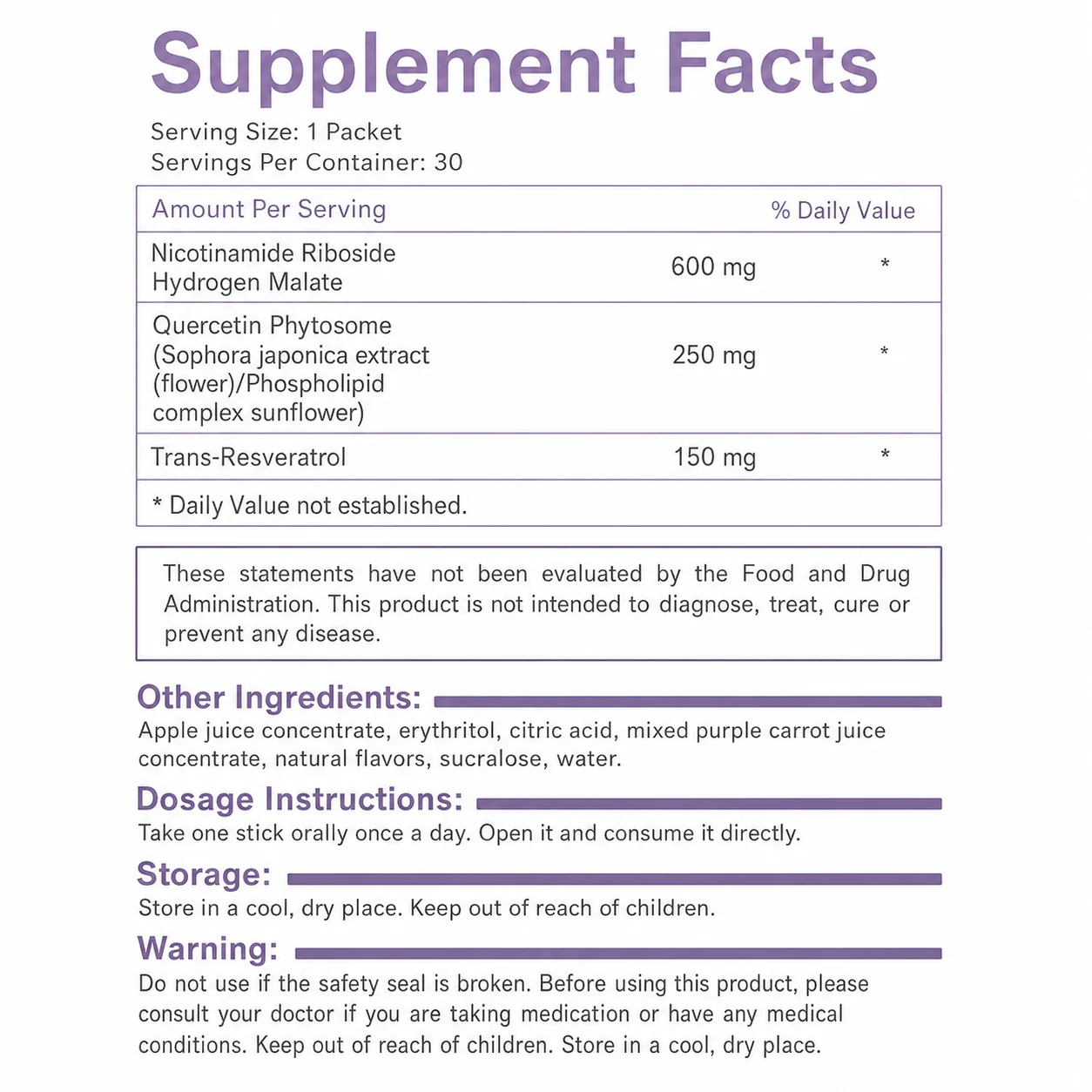 Supplement Facts

Serving Size: 1 Packet
Servings Per Container: 30

| Amount Per Serving | | % Daily Value |
|---|---|---|
| Nicotinamide Riboside Hydrogen Malate | 600 mg | * |
| Quercetin Phytosome (Sophora japonica extract (flower)/Phospholipid complex sunflower) | 250 mg | * |
| Trans-Resveratrol | 150 mg | * |
| * Daily Value not established. | | |

These statements have not been evaluated by the Food and Drug Administration. This product is not intended to diagnose, treat, cure or prevent any disease.

Other Ingredients:
Apple juice concentrate, erythritol, citric acid, mixed purple carrot juice concentrate, natural flavors, sucralose, water.

Dosage Instructions:
Take one stick orally once a day. Open it and consume it directly.

Storage:
Store in a cool, dry place. Keep out of reach of children.

Warning:
Do not use if the safety seal is broken. Before using this product, please consult your doctor if you are taking medication or have any medical conditions. Keep out of reach of children. Store in a cool, dry place.